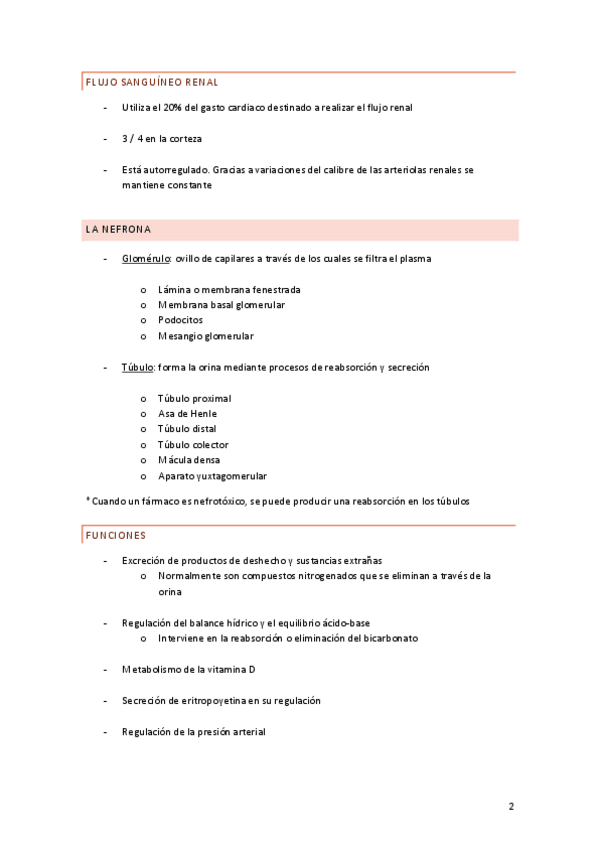 FLUJO SANGUÍNEO RENAL

- Utiliza el 20% del gasto cardiaco destinado a realizar el flujo renal

- 3 / 4 en la corteza

- Está autorregulado. Gracias a variaciones del calibre de las arteriolas renales se mantiene constante

LA NEFRONA

- Glomérulo: ovillo de capilares a través de los cuales se filtra el plasma

o Lámina o membrana fenestrada
o Membrana basal glomerular
o Podocitos
o Mesangio glomerular

- Túbulo: forma la orina mediante procesos de reabsorción y secreción

o Túbulo proximal
o Asa de Henle
o Túbulo distal
o Túbulo colector
o Mácula densa
o Aparato yuxtagomerular

* Cuando un fármaco es nefrotóxico, se puede producir una reabsorción en los túbulos

FUNCIONES

- Excreción de productos de deshecho y sustancias extrañas
o Normalmente son compuestos nitrogenados que se eliminan a través de la orina

- Regulación del balance hídrico y el equilibrio ácido-base
o Interviene en la reabsorción o eliminación del bicarbonato

- Metabolismo de la vitamina D

- Secreción de eritropoyetina en su regulación

- Regulación de la presión arterial

2